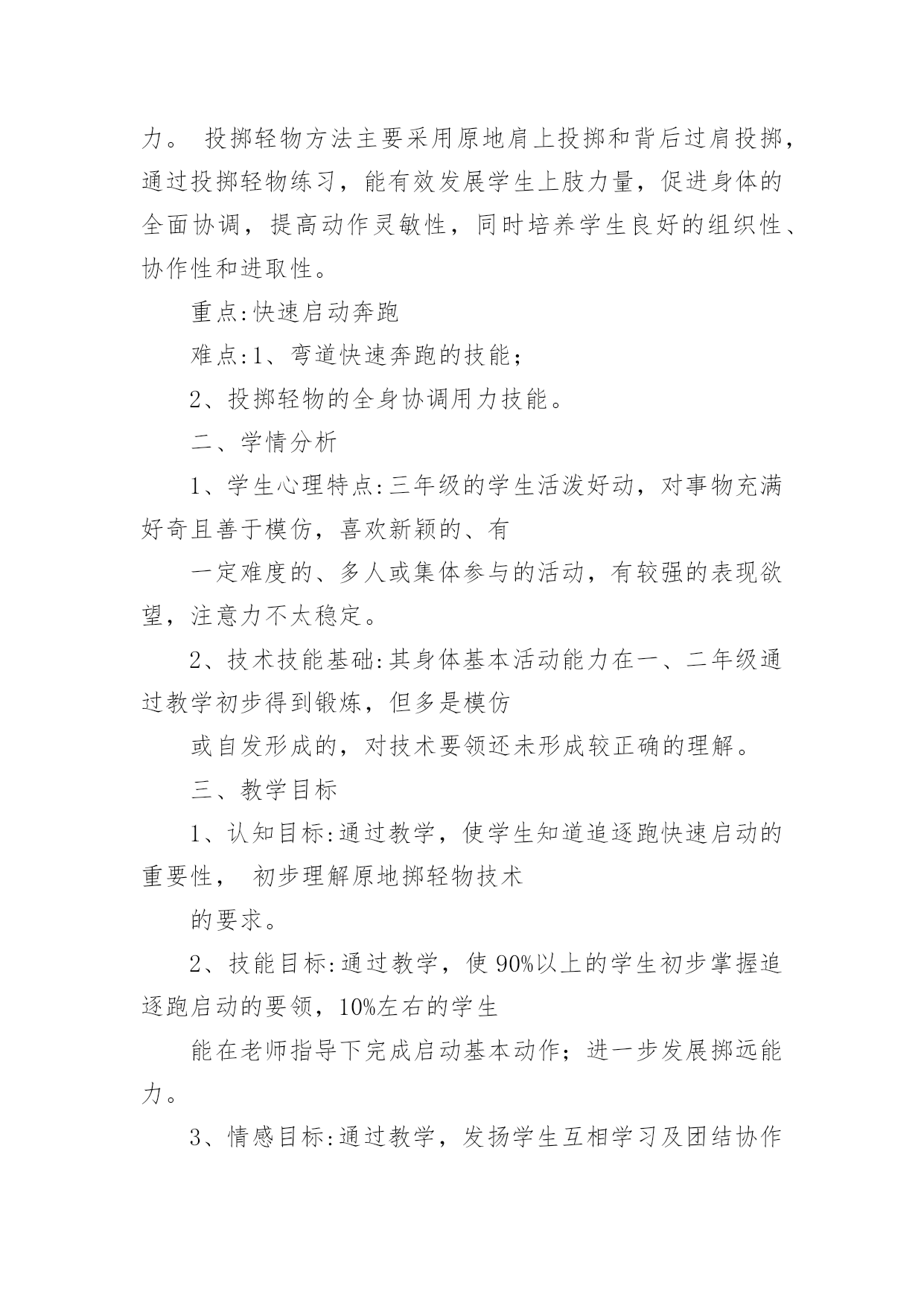 力。 投掷轻物方法主要采用原地肩上投掷和背后过肩投掷，通过投掷轻物练习，能有效发展学生上肢力量，促进身体的全面协调，提高动作灵敏性，同时培养学生良好的组织性、协作性和进取性。

重点:快速启动奔跑

难点:1、弯道快速奔跑的技能；

2、投掷轻物的全身协调用力技能。

二、学情分析

1、学生心理特点:三年级的学生活泼好动，对事物充满好奇且善于模仿，喜欢新颖的、有

一定难度的、多人或集体参与的活动，有较强的表现欲望，注意力不太稳定。

2、技术技能基础:其身体基本活动能力在一、二年级通过教学初步得到锻炼，但多是模仿

或自发形成的，对技术要领还未形成较正确的理解。

三、教学目标

1、认知目标:通过教学，使学生知道追逐跑快速启动的重要性， 初步理解原地掷轻物技术

的要求。

2、技能目标:通过教学，使 90%以上的学生初步掌握追逐跑启动的要领，10%左右的学生

能在老师指导下完成启动基本动作；进一步发展掷远能力。

3、情感目标:通过教学，发扬学生互相学习及团结协作